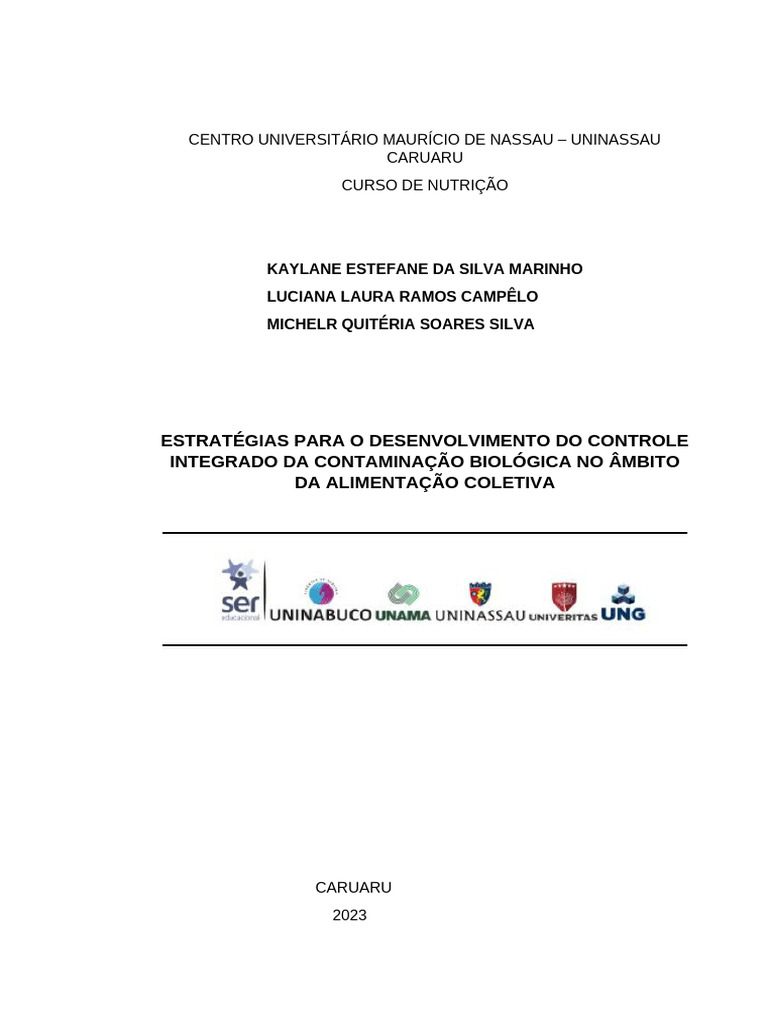 CENTRO UNIVERSITÁRIO MAURÍCIO DE NASSAU – UNINASSAU CARUARU

CURSO DE NUTRIÇÃO

KAYLANE ESTEFANE DA SILVA MARINHO
LUCIANA LAURA RAMOS CAMPÊLO
MICHELR QUITÉRIA SOARES SILVA

ESTRATÉGIAS PARA O DESENVOLVIMENTO DO CONTROLE INTEGRADO DA CONTAMINAÇÃO BIOLÓGICA NO ÂMBITO DA ALIMENTAÇÃO COLETIVA

ser educacional UNINABUCO UNAMA UNINASSAU UNIVERITAS UNG

CARUARU
2023